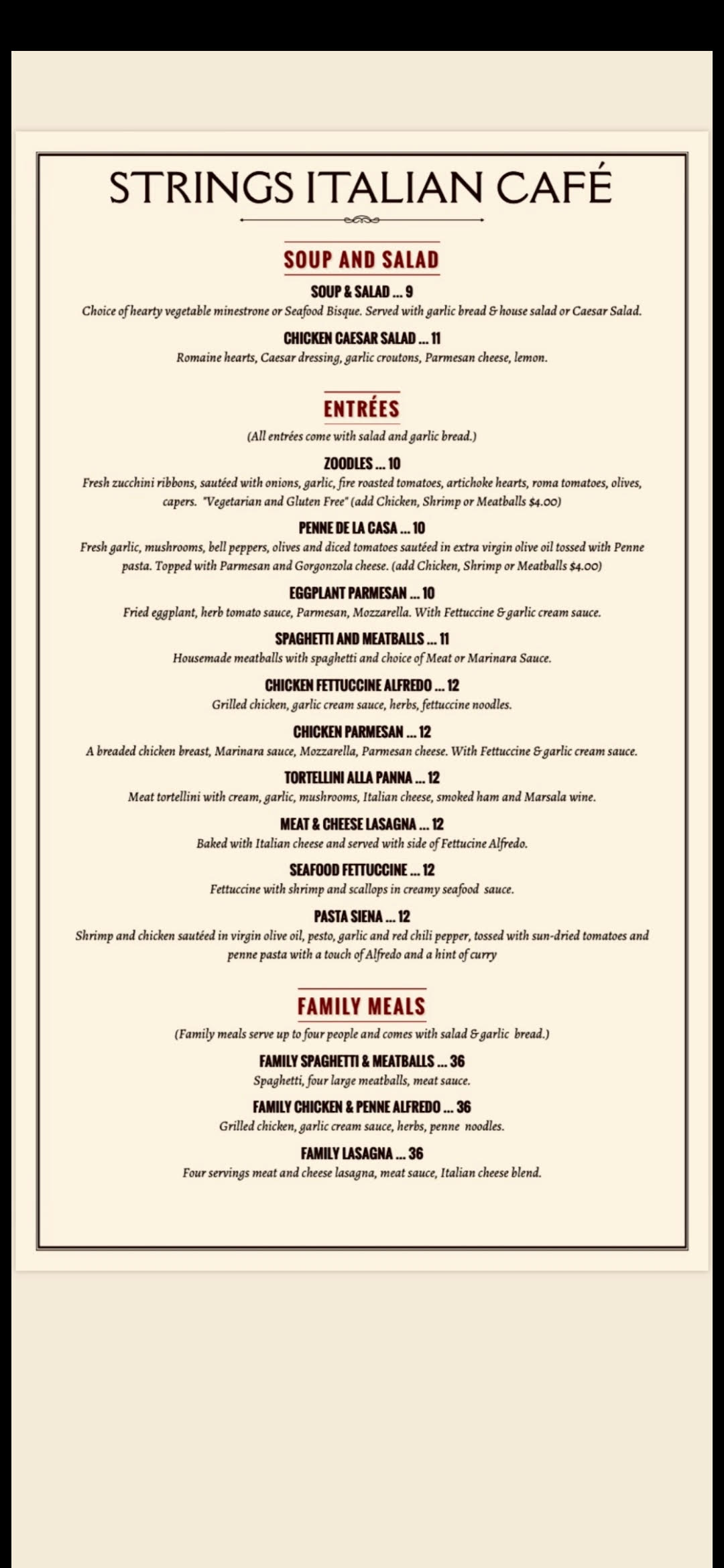 STRINGS ITALIAN CAFÉ

SOUP AND SALAD

SOUP & SALAD ... 9
Choice of hearty vegetable minestrone or Seafood Bisque. Served with garlic bread & house salad or Caesar Salad.

CHICKEN CAESAR SALAD ... 11
Romaine hearts, Caesar dressing, garlic croutons, Parmesan cheese, lemon.

ENTRÉES

(All entrées come with salad and garlic bread.)

ZOODLES ... 10
Fresh zucchini ribbons, sautéed with onions, garlic, fire roasted tomatoes, artichoke hearts, roma tomatoes, olives, capers. "Vegetarian and Gluten Free" (add Chicken, Shrimp or Meatballs $4.00)

PENNE DE LA CASA ... 10
Fresh garlic, mushrooms, bell peppers, olives and diced tomatoes sautéed in extra virgin olive oil tossed with Penne pasta. Topped with Parmesan and Gorgonzola cheese. (add Chicken, Shrimp or Meatballs $4.00)

EGGPLANT PARMESAN ... 10
Fried eggplant, herb tomato sauce, Parmesan, Mozzarella. With Fettuccine & garlic cream sauce.

SPAGHETTI AND MEATBALLS ... 11
Housemade meatballs with spaghetti and choice of Meat or Marinara Sauce.

CHICKEN FETTUCCINE ALFREDO ... 12
Grilled chicken, garlic cream sauce, herbs, fettuccine noodles.

CHICKEN PARMESAN ... 12
A breaded chicken breast, Marinara sauce, Mozzarella, Parmesan cheese. With Fettuccine & garlic cream sauce.

TORTELLINI ALLA PANNA ... 12
Meat tortellini with cream, garlic, mushrooms, Italian cheese, smoked ham and Marsala wine.

MEAT & CHEESE LASAGNA ... 12
Baked with Italian cheese and served with side of Fettucine Alfredo.

SEAFOOD FETTUCCINE ... 12
Fettuccine with shrimp and scallops in creamy seafood sauce.

PASTA SIENA ... 12
Shrimp and chicken sautéed in virgin olive oil, pesto, garlic and red chili pepper, tossed with sun-dried tomatoes and penne pasta with a touch of Alfredo and a hint of curry

FAMILY MEALS

(Family meals serve up to four people and comes with salad & garlic bread.)

FAMILY SPAGHETTI & MEATBALLS ... 36
Spaghetti, four large meatballs, meat sauce.

FAMILY CHICKEN & PENNE ALFREDO ... 36
Grilled chicken, garlic cream sauce, herbs, penne noodles.

FAMILY LASAGNA ... 36
Four servings meat and cheese lasagna, meat sauce, Italian cheese blend.